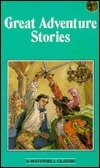 Great Adventure Stories

A WATERMILL CLASSIC